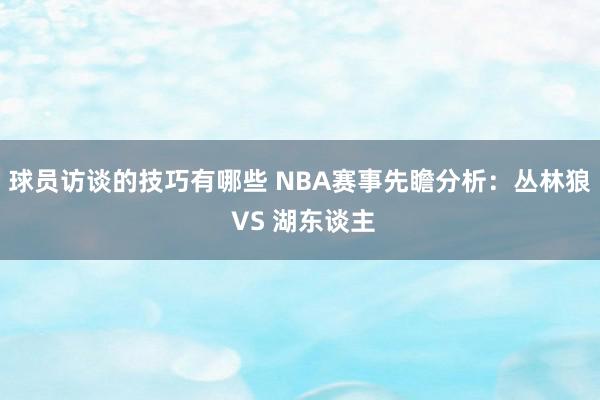 球员访谈的技巧有哪些 NBA赛事先瞻分析：丛林狼 VS 湖东谈主